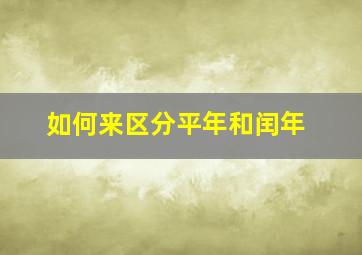 如何来区分平年和闰年